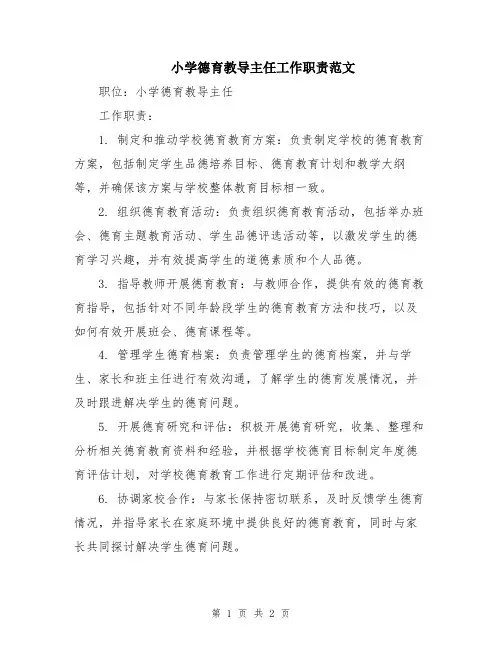 小学德育教导主任工作职责范文

职位：小学德育教导主任

工作职责：

1. 制定和推动学校德育教育方案：负责制定学校的德育教育方案，包括制定学生品德培养目标、德育教育计划和教学大纲等，并确保该方案与学校整体教育目标相一致。

2. 组织德育教育活动：负责组织德育教育活动，包括举办班会、德育主题教育活动、学生品德评选活动等，以激发学生的德育学习兴趣，并有效提高学生的道德素质和个人品德。

3. 指导教师开展德育教育：与教师合作，提供有效的德育教育指导，包括针对不同年龄段学生的德育教育方法和技巧，以及如何有效开展班会、德育课程等。

4. 管理学生德育档案：负责管理学生的德育档案，并与学生、家长和班主任进行有效沟通，了解学生的德育发展情况，并及时跟进解决学生的德育问题。

5. 开展德育研究和评估：积极开展德育研究，收集、整理和分析相关德育教育资料和经验，并根据学校德育目标制定年度德育评估计划，对学校德育教育工作进行定期评估和改进。

6. 协调家校合作：与家长保持密切联系，及时反馈学生德育情况，并指导家长在家庭环境中提供良好的德育教育，同时与家长共同探讨解决学生德育问题。

第 1 页 共 2 页